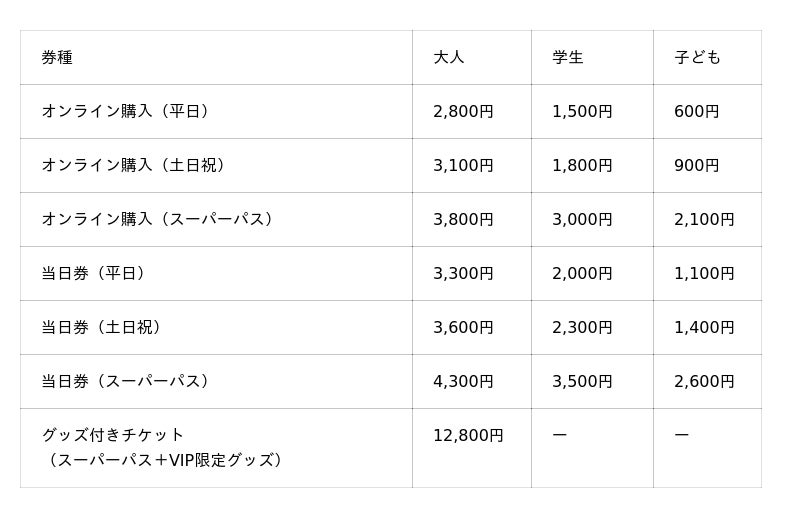 | 券種 | 大人 | 学生 | 子ども |
|---|---|---|---|
| オンライン購入（平日） | 2,800円 | 1,500円 | 600円 |
| オンライン購入（土日祝） | 3,100円 | 1,800円 | 900円 |
| オンライン購入（スーパーパス） | 3,800円 | 3,000円 | 2,100円 |
| 当日券（平日） | 3,300円 | 2,000円 | 1,100円 |
| 当日券（土日祝） | 3,600円 | 2,300円 | 1,400円 |
| 当日券（スーパーパス） | 4,300円 | 3,500円 | 2,600円 |
| グッズ付きチケット（スーパーパス＋VIP限定グッズ） | 12,800円 | ー | ー |